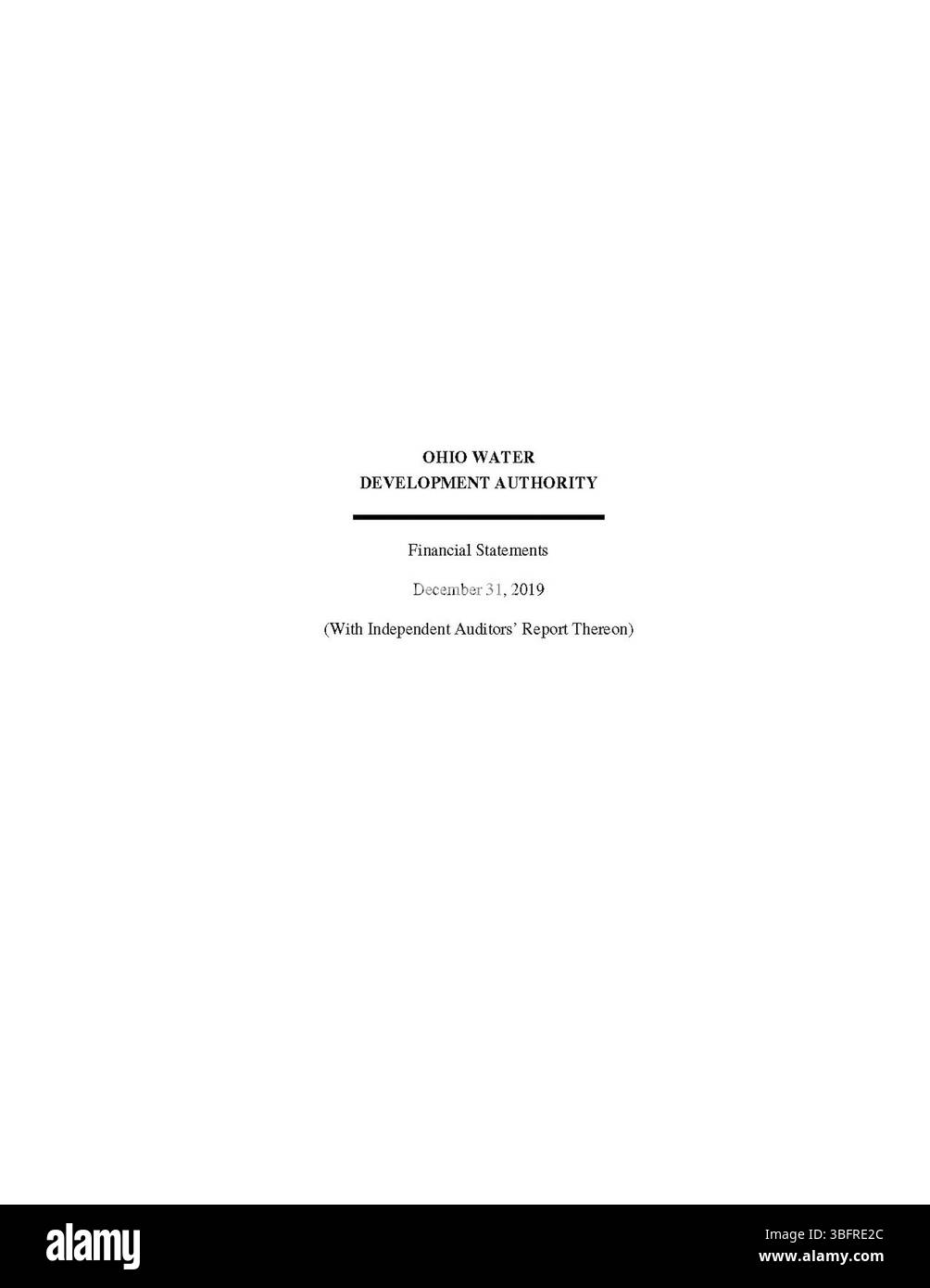 OHIO WATER
DEVELOPMENT AUTHORITY

Financial Statements

December 31, 2019

(With Independent Auditors' Report Thereon)

alamy

Image ID: 3BFRE2C
www.alamy.com